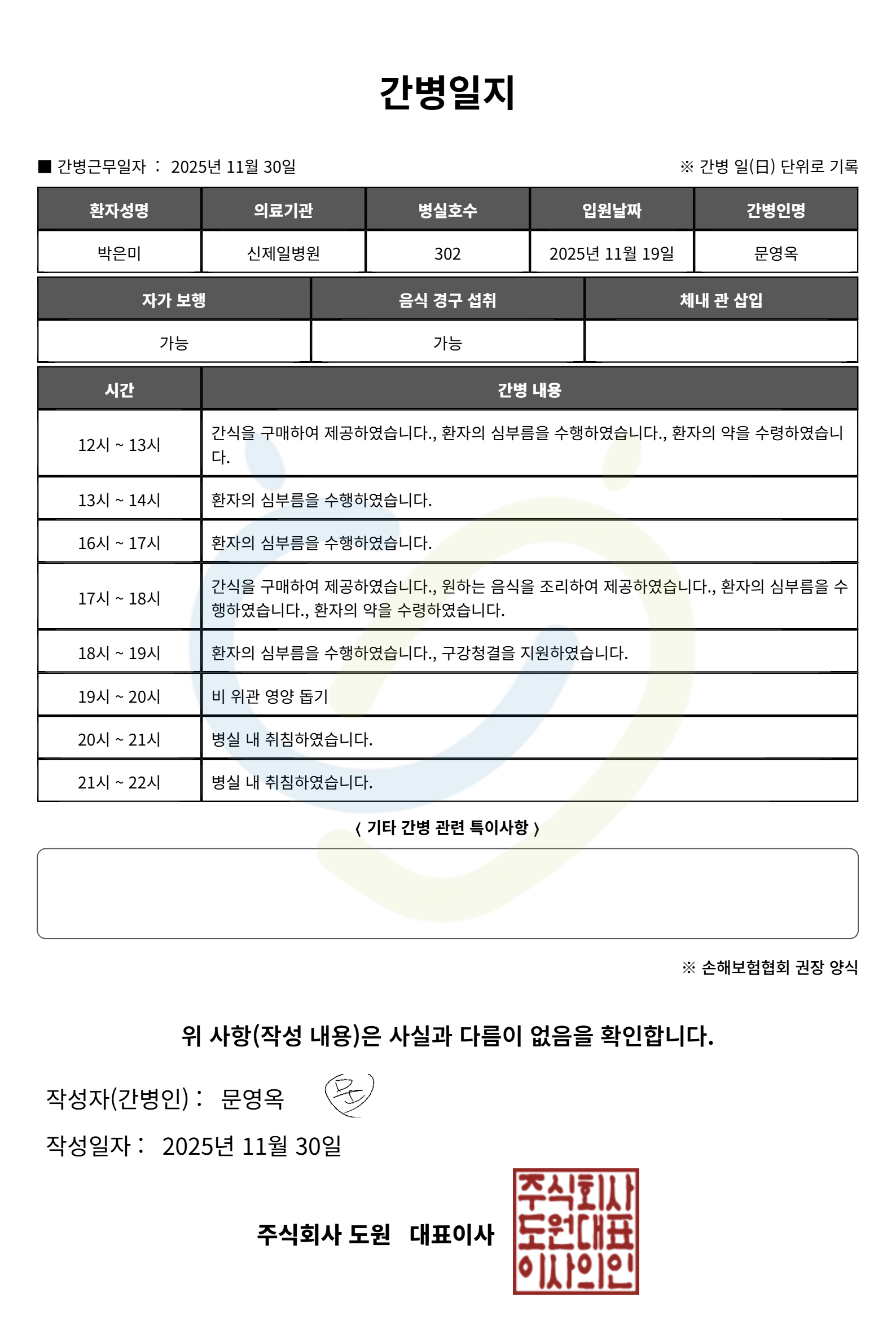 간병일지

■ 간병근무일자 : 2025년 11월 30일

※ 간병 일(日) 단위로 기록

| 환자성명 | 의료기관 | 병실호수 | 입원날짜 | 간병인명 |
|---|---|---|---|---|
| 박은미 | 신제일병원 | 302 | 2025년 11월 19일 | 문영옥 |

| 자가 보행 | 음식 경구 섭취 | 체내 관 삽입 |
|---|---|---|
| 가능 | 가능 | |

| 시간 | 간병 내용 |
|---|---|
| 12시 ~ 13시 | 간식을 구매하여 제공하였습니다., 환자의 심부름을 수행하였습니다., 환자의 약을 수령하였습니다. |
| 13시 ~ 14시 | 환자의 심부름을 수행하였습니다. |
| 16시 ~ 17시 | 환자의 심부름을 수행하였습니다. |
| 17시 ~ 18시 | 간식을 구매하여 제공하였습니다., 원하는 음식을 조리하여 제공하였습니다., 환자의 심부름을 수행하였습니다., 환자의 약을 수령하였습니다. |
| 18시 ~ 19시 | 환자의 심부름을 수행하였습니다., 구강청결을 지원하였습니다. |
| 19시 ~ 20시 | 비 위관 영양 돕기 |
| 20시 ~ 21시 | 병실 내 취침하였습니다. |
| 21시 ~ 22시 | 병실 내 취침하였습니다. |

〈 기타 간병 관련 특이사항 〉

※ 손해보험협회 권장 양식

위 사항(작성 내용)은 사실과 다름이 없음을 확인합니다.

작성자(간병인) : 문영옥

작성일자 : 2025년 11월 30일

주식회사 도원 대표이사

주식회사
도원대표
이사의인